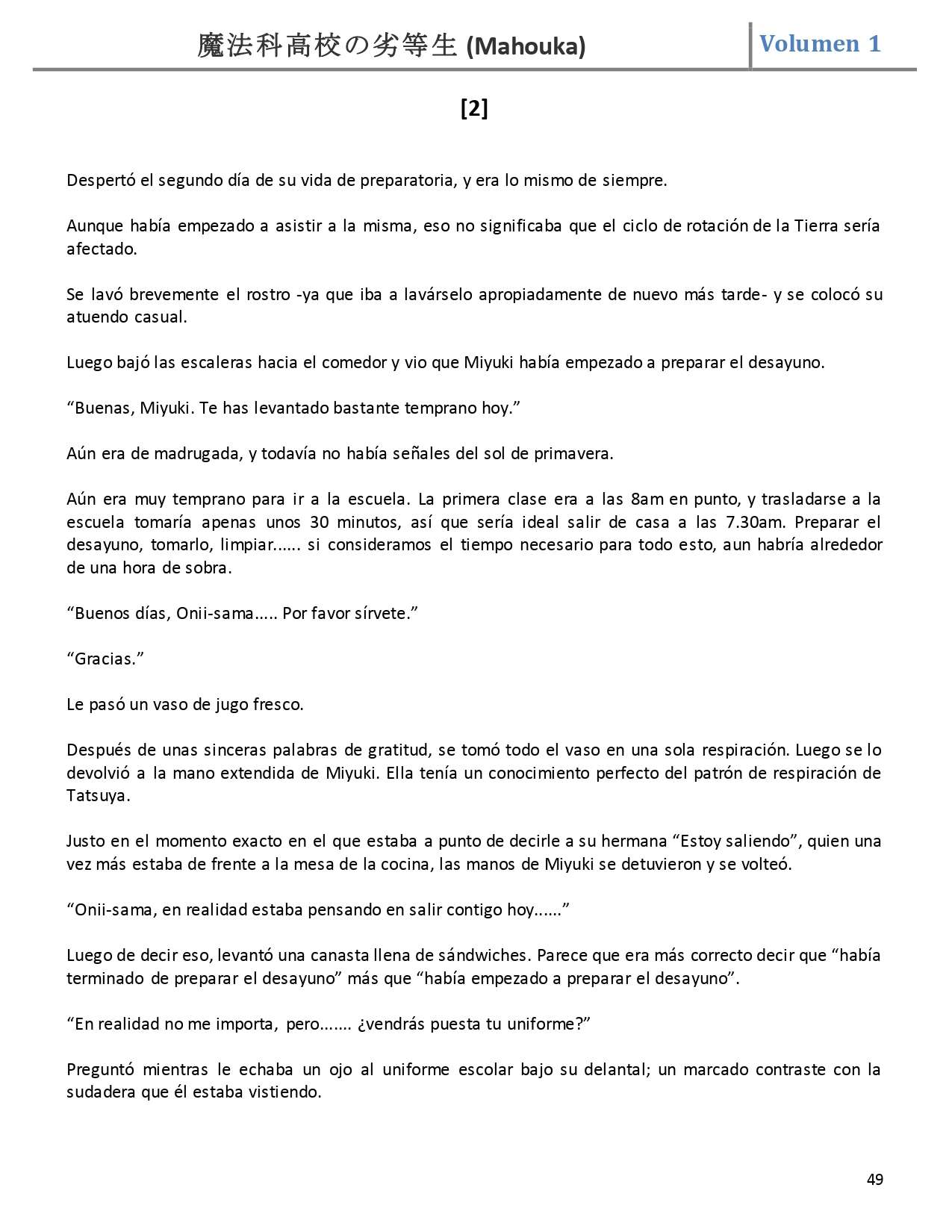 魔法科高校の劣等生 (Mahouka) Volumen 1

[2]

Despertó el segundo día de su vida de preparatoria, y era lo mismo de siempre.

Aunque había empezado a asistir a la misma, eso no significaba que el ciclo de rotación de la Tierra sería afectado.

Se lavó brevemente el rostro -ya que iba a lavárselo apropiadamente de nuevo más tarde- y se colocó su atuendo casual.

Luego bajó las escaleras hacia el comedor y vio que Miyuki había empezado a preparar el desayuno.

“Buenas, Miyuki. Te has levantado bastante temprano hoy.”

Aún era de madrugada, y todavía no había señales del sol de primavera.

Aún era muy temprano para ir a la escuela. La primera clase era a las 8am en punto, y trasladarse a la escuela tomaría apenas unos 30 minutos, así que sería ideal salir de casa a las 7.30am. Preparar el desayuno, tomarlo, limpiar...... si consideramos el tiempo necesario para todo esto, aun habría alrededor de una hora de sobra.

“Buenos días, Onii-sama..... Por favor sírvete.”

“Gracias.”

Le pasó un vaso de jugo fresco.

Después de unas sinceras palabras de gratitud, se tomó todo el vaso en una sola respiración. Luego se lo devolvió a la mano extendida de Miyuki. Ella tenía un conocimiento perfecto del patrón de respiración de Tatsuya.

Justo en el momento exacto en el que estaba a punto de decirle a su hermana “Estoy saliendo”, quien una vez más estaba de frente a la mesa de la cocina, las manos de Miyuki se detuvieron y se volteó.

“Onii-sama, en realidad estaba pensando en salir contigo hoy......”

Luego de decir eso, levantó una canasta llena de sándwiches. Parece que era más correcto decir que “había terminado de preparar el desayuno” más que “había empezado a preparar el desayuno”.

“En realidad no me importa, pero....... ¿vendrás puesta tu uniforme?”

Preguntó mientras le echaba un ojo al uniforme escolar bajo su delantal; un marcado contraste con la sudadera que él estaba vistiendo.

49